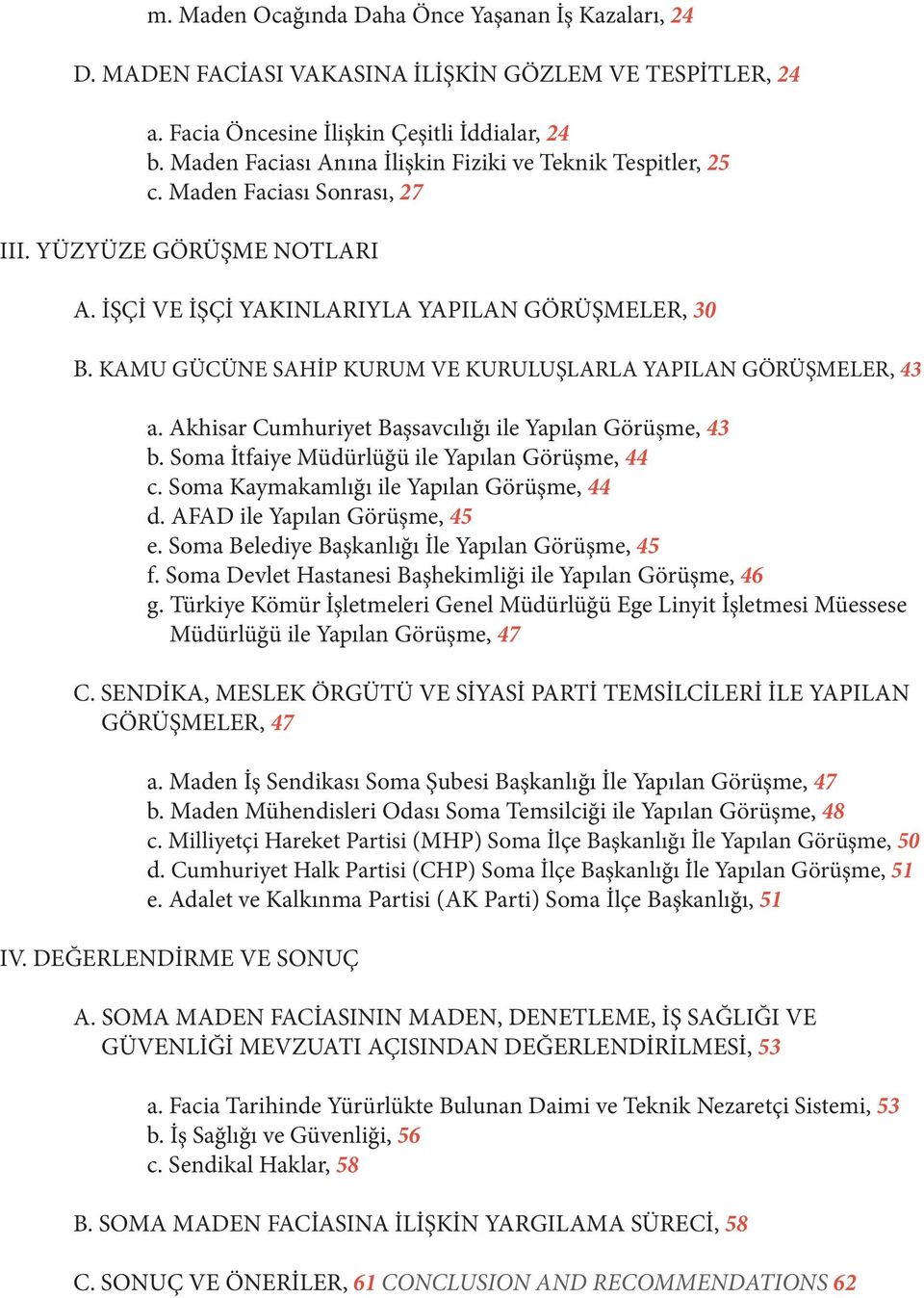 m. Maden Ocağında Daha Önce Yaşanan İş Kazaları, 24

D. MADEN FACİASI VAKASINA İLİŞKİN GÖZLEM VE TESPİTLER, 24

a. Facia Öncesine İlişkin Çeşitli İddialar, 24
b. Maden Faciası Anına İlişkin Fiziki ve Teknik Tespitler, 25
c. Maden Faciası Sonrası, 27

III. YÜZYÜZE GÖRÜŞME NOTLARI

A. İŞÇİ VE İŞÇİ YAKINLARIYLA YAPILAN GÖRÜŞMELER, 30

B. KAMU GÜCÜNE SAHİP KURUM VE KURULUŞLARLA YAPILAN GÖRÜŞMELER, 43

a. Akhisar Cumhuriyet Başsavcılığı ile Yapılan Görüşme, 43
b. Soma İtfaiye Müdürlüğü ile Yapılan Görüşme, 44
c. Soma Kaymakamlığı ile Yapılan Görüşme, 44
d. AFAD ile Yapılan Görüşme, 45
e. Soma Belediye Başkanlığı İle Yapılan Görüşme, 45
f. Soma Devlet Hastanesi Başhekimliği ile Yapılan Görüşme, 46
g. Türkiye Kömür İşletmeleri Genel Müdürlüğü Ege Linyit İşletmesi Müessese Müdürlüğü ile Yapılan Görüşme, 47

C. SENDİKA, MESLEK ÖRGÜTÜ VE SİYASİ PARTİ TEMSİLCİLERİ İLE YAPILAN GÖRÜŞMELER, 47

a. Maden İş Sendikası Soma Şubesi Başkanlığı İle Yapılan Görüşme, 47
b. Maden Mühendisleri Odası Soma Temsilciği ile Yapılan Görüşme, 48
c. Milliyetçi Hareket Partisi (MHP) Soma İlçe Başkanlığı İle Yapılan Görüşme, 50
d. Cumhuriyet Halk Partisi (CHP) Soma İlçe Başkanlığı İle Yapılan Görüşme, 51
e. Adalet ve Kalkınma Partisi (AK Parti) Soma İlçe Başkanlığı, 51

IV. DEĞERLENDİRME VE SONUÇ

A. SOMA MADEN FACİASININ MADEN, DENETLEME, İŞ SAĞLIĞI VE GÜVENLİĞİ MEVZUATI AÇISINDAN DEĞERLENDİRİLMESİ, 53

a. Facia Tarihinde Yürürlükte Bulunan Daimi ve Teknik Nezaretçi Sistemi, 53
b. İş Sağlığı ve Güvenliği, 56
c. Sendikal Haklar, 58

B. SOMA MADEN FACİASINA İLİŞKİN YARGILAMA SÜRECİ, 58

C. SONUÇ VE ÖNERİLER, 61 CONCLUSION AND RECOMMENDATIONS 62